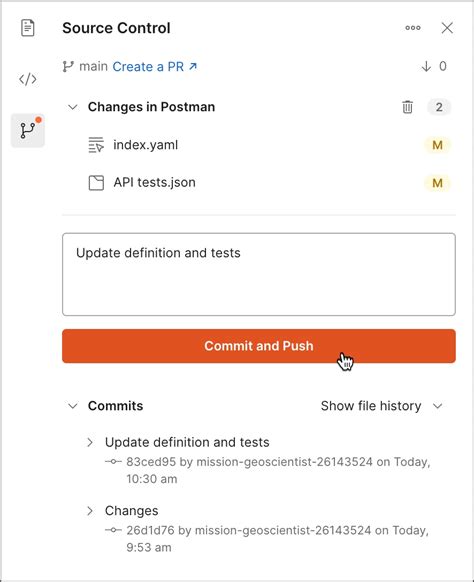 Source Control

main Create a PR ↗

0

Changes in Postman

2

index.yaml

M

API tests.json

M

Update definition and tests

Commit and Push

Commits

Show file history

Update definition and tests
83ced95 by mission-geoscientist-26143524 on Today, 10:30 am

Changes
26d1d76 by mission-geoscientist-26143524 on Today, 9:53 am